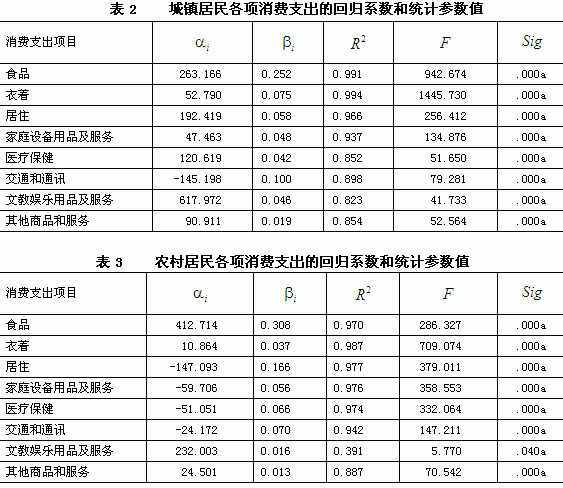 表 2　　城镇居民各项消费支出的回归系数和统计参数值

| 消费支出项目 | $\alpha_i$ | $\beta_i$ | $R^2$ | $F$ | $Sig$ |
|---|---|---|---|---|---|
| 食品 | 263.166 | 0.252 | 0.991 | 942.674 | .000a |
| 衣着 | 52.790 | 0.075 | 0.994 | 1445.730 | .000a |
| 居住 | 192.419 | 0.058 | 0.966 | 256.412 | .000a |
| 家庭设备用品及服务 | 47.463 | 0.048 | 0.937 | 134.876 | .000a |
| 医疗保健 | 120.619 | 0.042 | 0.852 | 51.650 | .000a |
| 交通和通讯 | -145.198 | 0.100 | 0.898 | 79.281 | .000a |
| 文教娱乐用品及服务 | 617.972 | 0.046 | 0.823 | 41.733 | .000a |
| 其他商品和服务 | 90.911 | 0.019 | 0.854 | 52.564 | .000a |

表 3　　农村居民各项消费支出的回归系数和统计参数值

| 消费支出项目 | $\alpha_i$ | $\beta_i$ | $R^2$ | $F$ | $Sig$ |
|---|---|---|---|---|---|
| 食品 | 412.714 | 0.308 | 0.970 | 286.327 | .000a |
| 衣着 | 10.864 | 0.037 | 0.987 | 709.074 | .000a |
| 居住 | -147.093 | 0.166 | 0.977 | 379.011 | .000a |
| 家庭设备用品及服务 | -59.706 | 0.056 | 0.976 | 358.553 | .000a |
| 医疗保健 | -51.051 | 0.066 | 0.974 | 332.064 | .000a |
| 交通和通讯 | -24.172 | 0.070 | 0.942 | 147.211 | .000a |
| 文教娱乐用品及服务 | 232.003 | 0.016 | 0.391 | 5.770 | .040a |
| 其他商品和服务 | 24.501 | 0.013 | 0.887 | 70.542 | .000a |